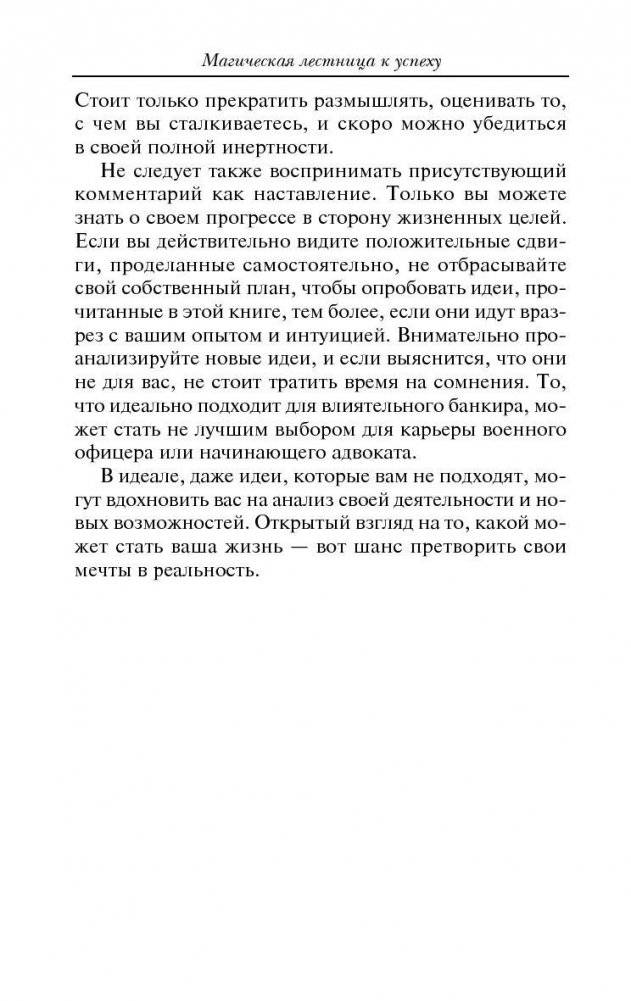 Магическая лестница к успеху

Стоит только прекратить размышлять, оценивать то, с чем вы сталкиваетесь, и скоро можно убедиться в своей полной инертности.

Не следует также воспринимать присутствующий комментарий как наставление. Только вы можете знать о своем прогрессе в сторону жизненных целей. Если вы действительно видите положительные сдвиги, проделанные самостоятельно, не отбрасывайте свой собственный план, чтобы опробовать идеи, прочитанные в этой книге, тем более, если они идут вразрез с вашим опытом и интуицией. Внимательно проанализируйте новые идеи, и если выяснится, что они не для вас, не стоит тратить время на сомнения. То, что идеально подходит для влиятельного банкира, может стать не лучшим выбором для карьеры военного офицера или начинающего адвоката.

В идеале, даже идеи, которые вам не подходят, могут вдохновить вас на анализ своей деятельности и новых возможностей. Открытый взгляд на то, какой может стать ваша жизнь — вот шанс претворить свои мечты в реальность.